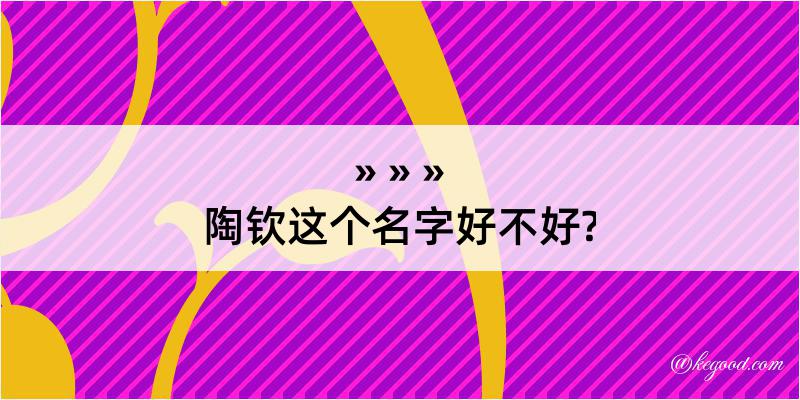 » » »
陶钦这个名字好不好?

@kegood.com